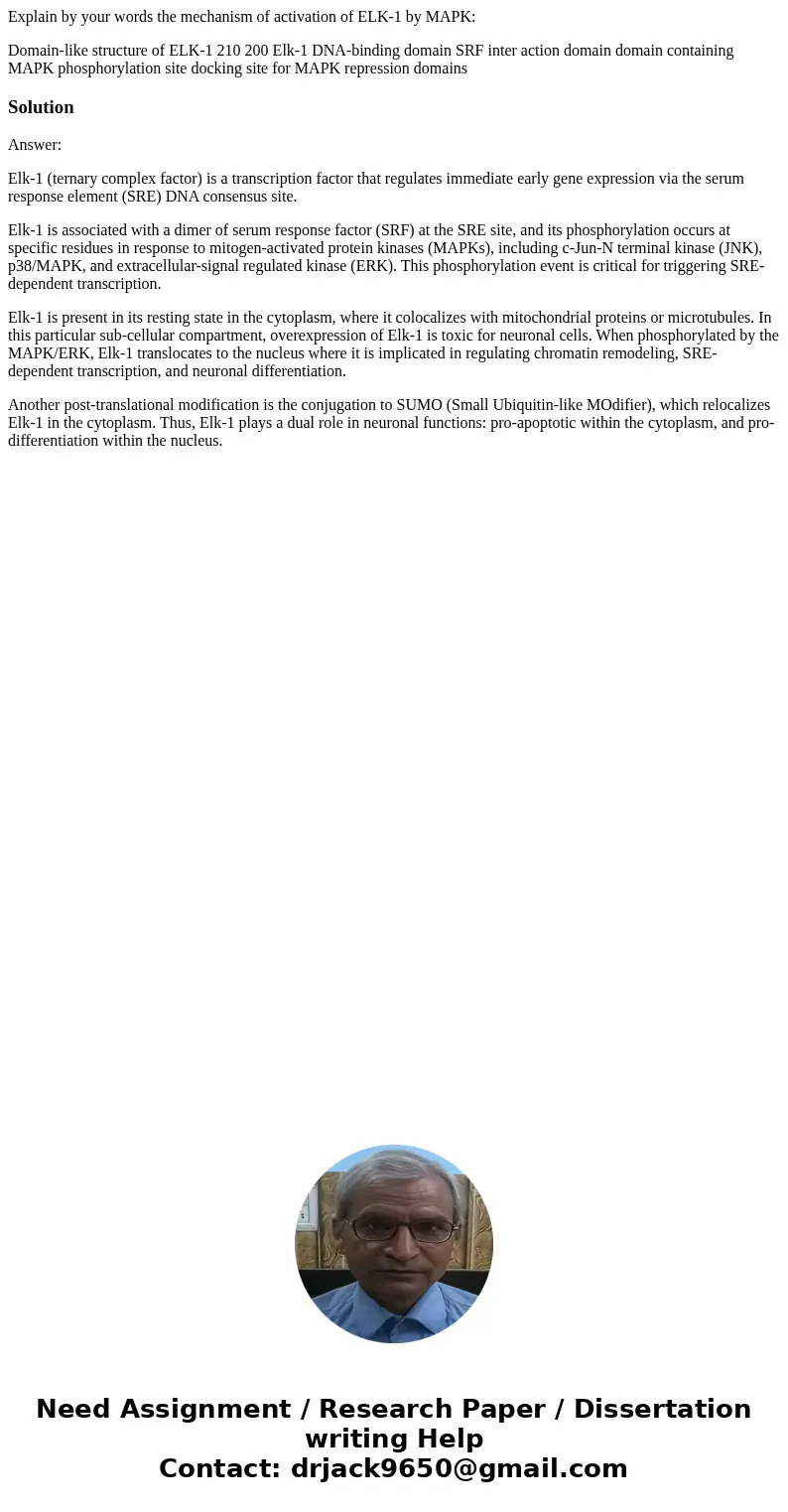 Explain by your words the mechanism of activation of ELK-1 by MAPK:

Domain-like structure of ELK-1 210 200 Elk-1 DNA-binding domain SRF inter action domain domain containing MAPK phosphorylation site docking site for MAPK repression domains

Solution

Answer:

Elk-1 (ternary complex factor) is a transcription factor that regulates immediate early gene expression via the serum response element (SRE) DNA consensus site.

Elk-1 is associated with a dimer of serum response factor (SRF) at the SRE site, and its phosphorylation occurs at specific residues in response to mitogen-activated protein kinases (MAPKs), including c-Jun-N terminal kinase (JNK), p38/MAPK, and extracellular-signal regulated kinase (ERK). This phosphorylation event is critical for triggering SRE-dependent transcription.

Elk-1 is present in its resting state in the cytoplasm, where it colocalizes with mitochondrial proteins or microtubules. In this particular sub-cellular compartment, overexpression of Elk-1 is toxic for neuronal cells. When phosphorylated by the MAPK/ERK, Elk-1 translocates to the nucleus where it is implicated in regulating chromatin remodeling, SRE-dependent transcription, and neuronal differentiation.

Another post-translational modification is the conjugation to SUMO (Small Ubiquitin-like MOdifier), which relocalizes Elk-1 in the cytoplasm. Thus, Elk-1 plays a dual role in neuronal functions: pro-apoptotic within the cytoplasm, and pro-differentiation within the nucleus.

Need Assignment / Research Paper / Dissertation writing Help
Contact: drjack9650@gmail.com